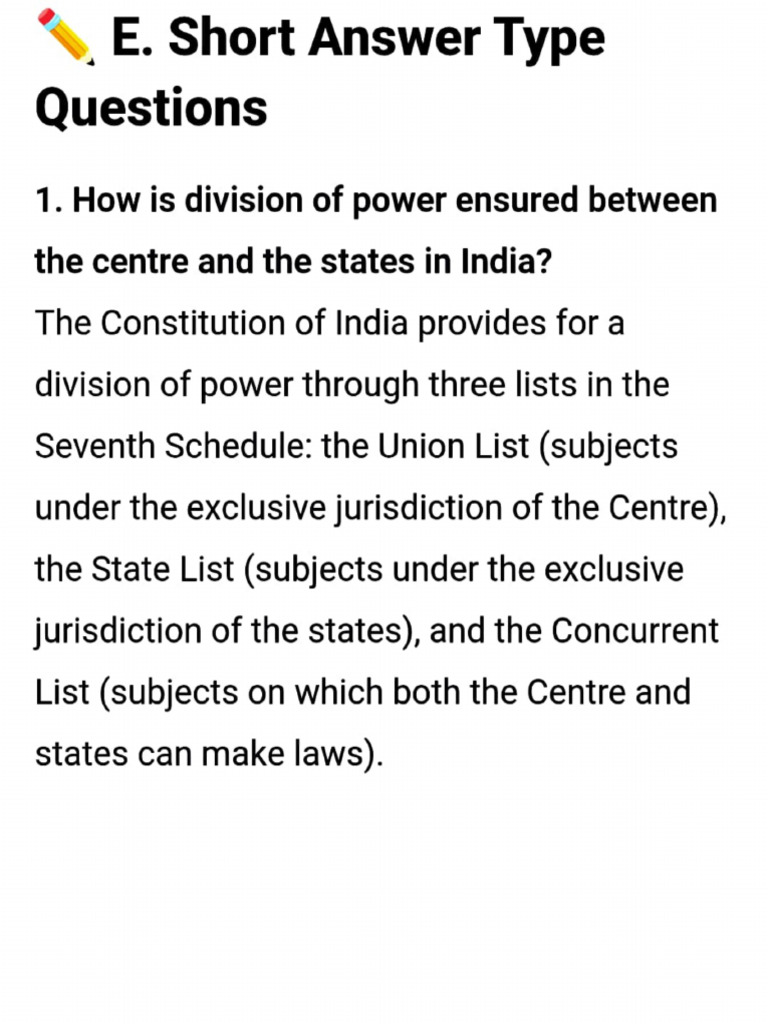 ✏️ E. Short Answer Type Questions

1. How is division of power ensured between the centre and the states in India?
The Constitution of India provides for a division of power through three lists in the Seventh Schedule: the Union List (subjects under the exclusive jurisdiction of the Centre), the State List (subjects under the exclusive jurisdiction of the states), and the Concurrent List (subjects on which both the Centre and states can make laws).